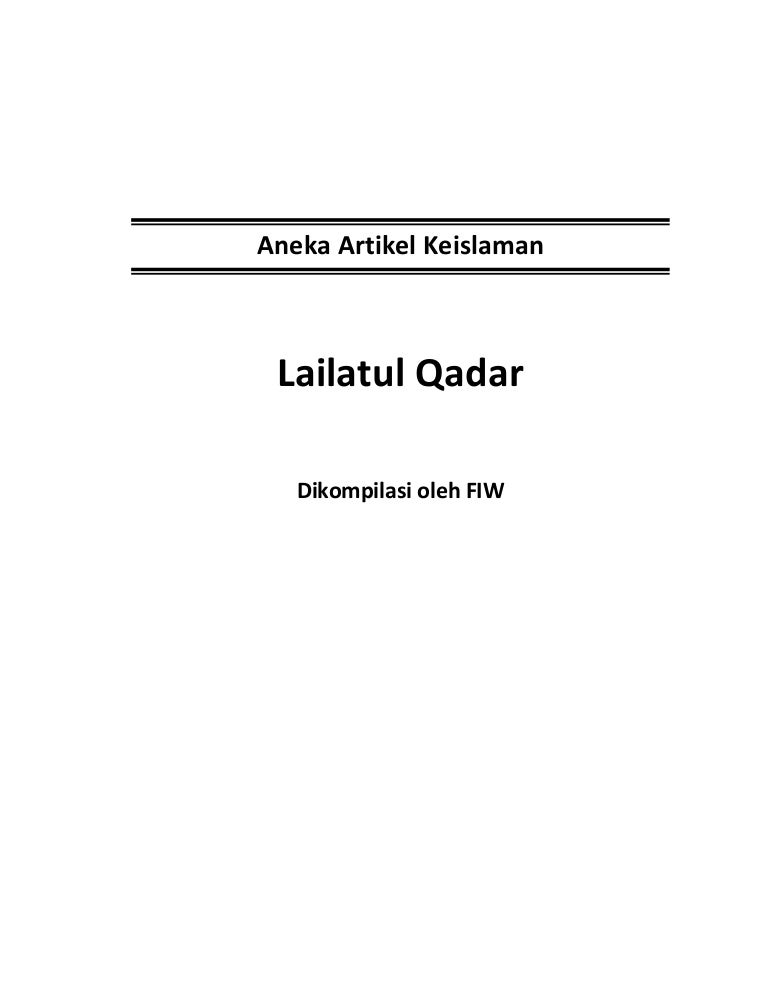 Aneka Artikel Keislaman

Lailatul Qadar

Dikompilasi oleh FIW